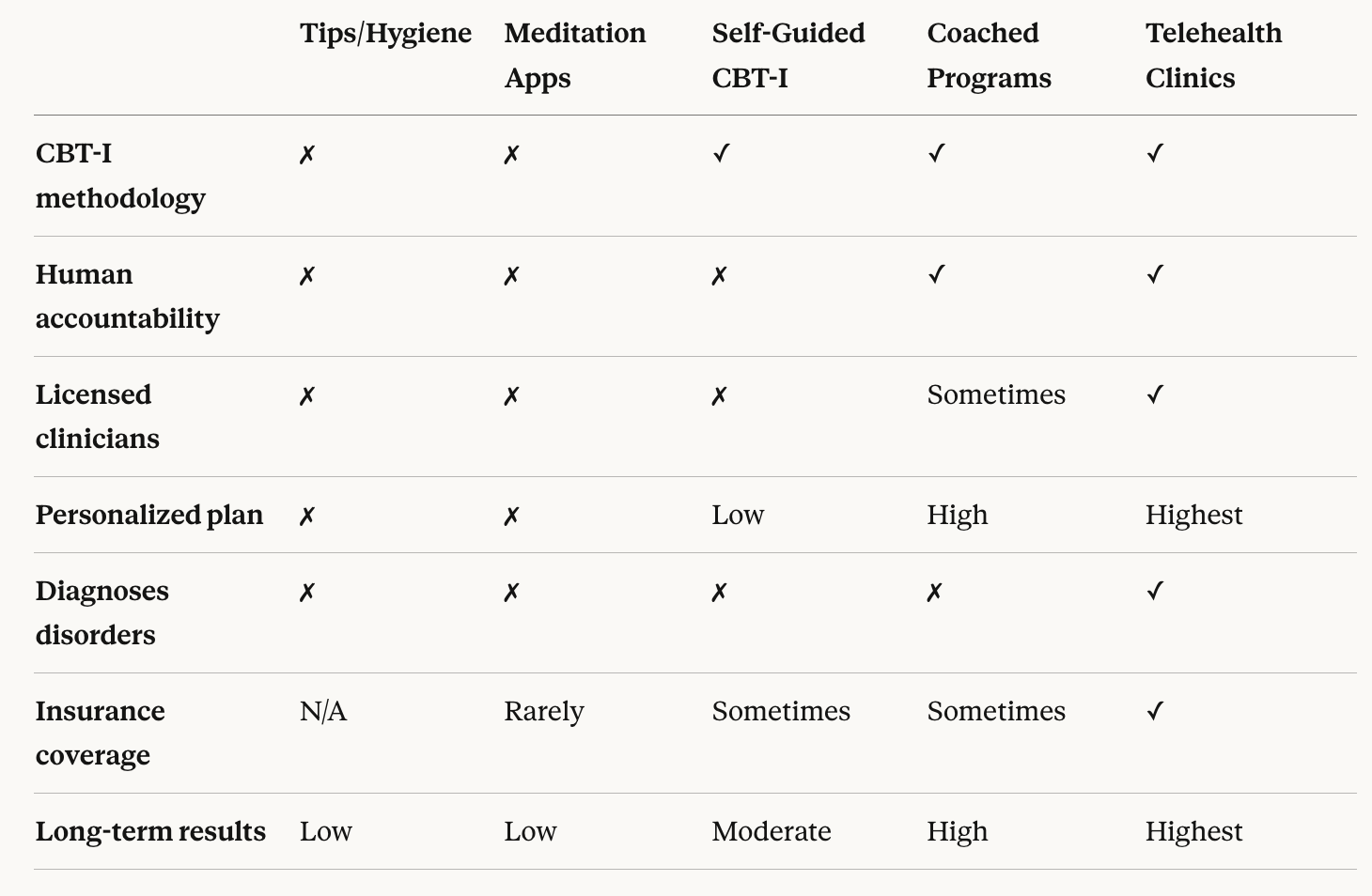 | | Tips/Hygiene | Meditation Apps | Self-Guided CBT-I | Coached Programs | Telehealth Clinics |
|---|---|---|---|---|---|
| CBT-I methodology | ✗ | ✗ | ✓ | ✓ | ✓ |
| Human accountability | ✗ | ✗ | ✗ | ✓ | ✓ |
| Licensed clinicians | ✗ | ✗ | ✗ | Sometimes | ✓ |
| Personalized plan | ✗ | ✗ | Low | High | Highest |
| Diagnoses disorders | ✗ | ✗ | ✗ | ✗ | ✓ |
| Insurance coverage | N/A | Rarely | Sometimes | Sometimes | ✓ |
| Long-term results | Low | Low | Moderate | High | Highest |